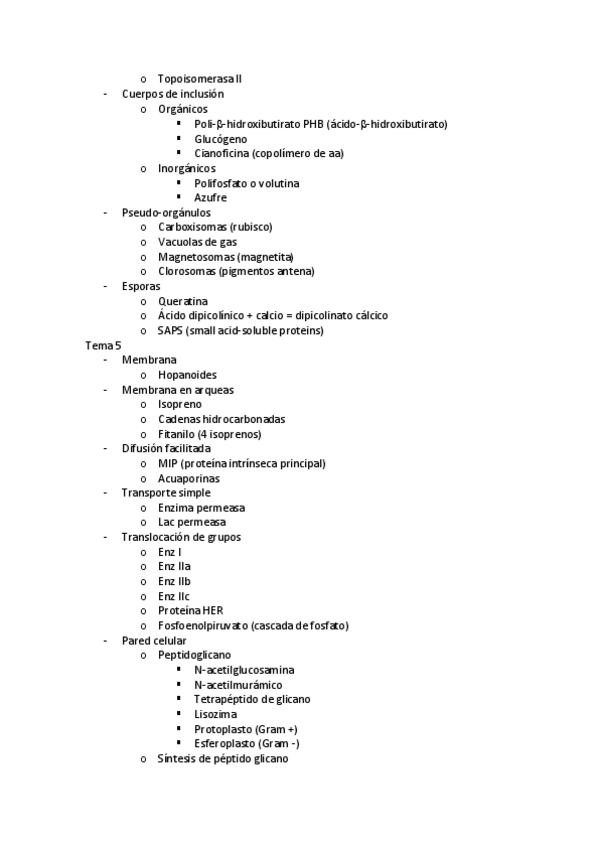 o Topoisomerasa II
- Cuerpos de inclusión
o Orgánicos
▪ Poli-β-hidroxibutirato PHB (ácido-β-hidroxibutirato)
▪ Glucógeno
▪ Cianoficina (copolímero de aa)
o Inorgánicos
▪ Polifosfato o volutina
▪ Azufre
- Pseudo-orgánulos
o Carboxisomas (rubisco)
o Vacuolas de gas
o Magnetosomas (magnetita)
o Clorosomas (pigmentos antena)
- Esporas
o Queratina
o Ácido dipicolínico + calcio = dipicolinato cálcico
o SAPS (small acid-soluble proteins)
Tema 5
- Membrana
o Hopanoides
- Membrana en arqueas
o Isopreno
o Cadenas hidrocarbonadas
o Fitanilo (4 isoprenos)
- Difusión facilitada
o MIP (proteína intrínseca principal)
o Acuaporinas
- Transporte simple
o Enzima permeasa
o Lac permeasa
- Translocación de grupos
o Enz I
o Enz IIa
o Enz IIb
o Enz IIc
o Proteína HER
o Fosfoenolpiruvato (cascada de fosfato)
- Pared celular
o Peptidoglicano
▪ N-acetilglucosamina
▪ N-acetilmurámico
▪ Tetrapéptido de glicano
▪ Lisozima
▪ Protoplasto (Gram +)
▪ Esferoplasto (Gram -)
o Síntesis de péptido glicano